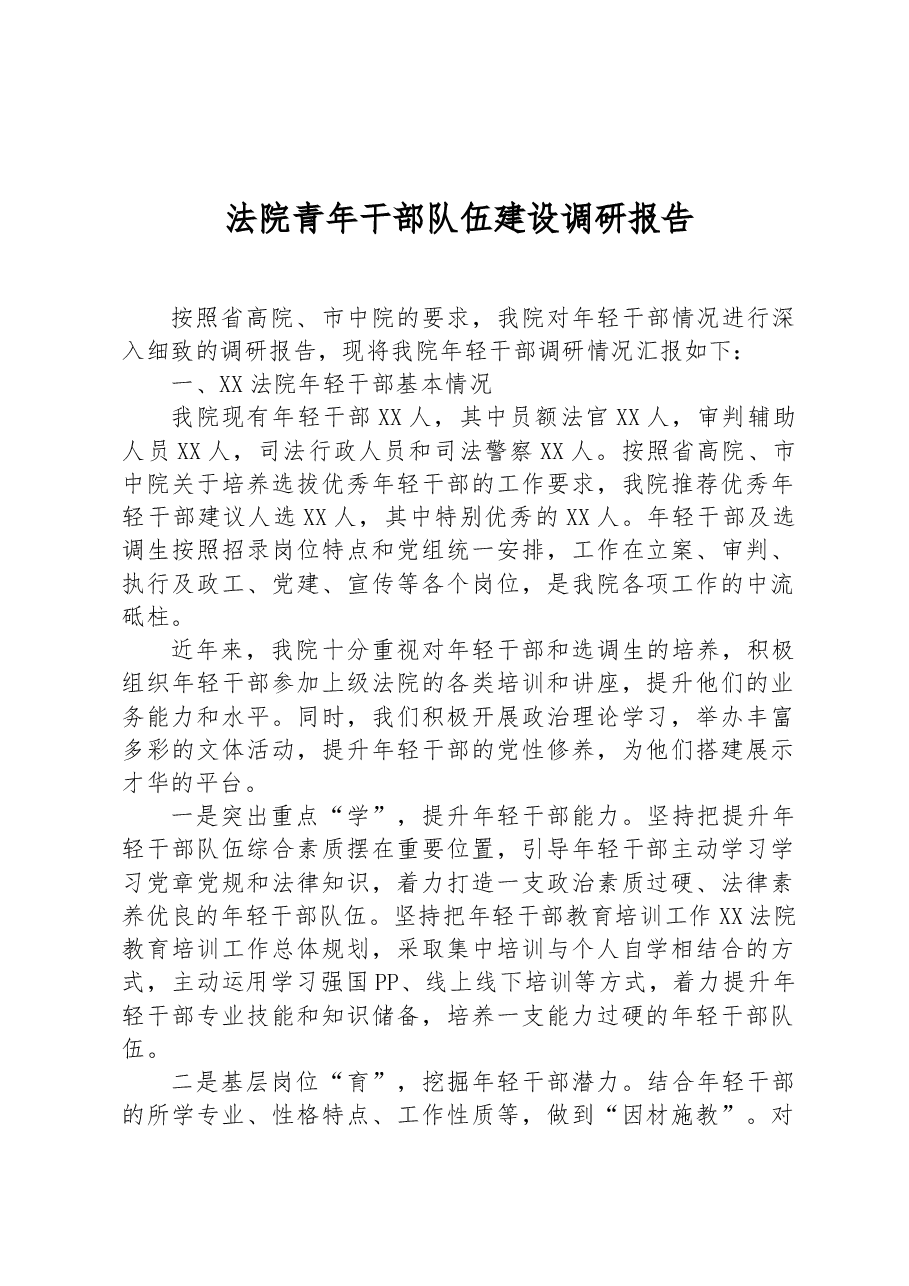 法院青年干部队伍建设调研报告

按照省高院、市中院的要求，我院对年轻干部情况进行深入细致的调研报告，现将我院年轻干部调研情况汇报如下：

一、XX法院年轻干部基本情况

我院现有年轻干部XX人，其中员额法官XX人，审判辅助人员XX人，司法行政人员和司法警察XX人。按照省高院、市中院关于培养选拔优秀年轻干部的工作要求，我院推荐优秀年轻干部建议人选XX人，其中特别优秀的XX人。年轻干部及选调生按照招录岗位特点和党组统一安排，工作在立案、审判、执行及政工、党建、宣传等各个岗位，是我院各项工作的中流砥柱。

近年来，我院十分重视对年轻干部和选调生的培养，积极组织年轻干部参加上级法院的各类培训和讲座，提升他们的业务能力和水平。同时，我们积极开展政治理论学习，举办丰富多彩的文体活动，提升年轻干部的党性修养，为他们搭建展示才华的平台。

一是突出重点“学”，提升年轻干部能力。坚持把提升年轻干部队伍综合素质摆在重要位置，引导年轻干部主动学习学习党章党规和法律知识，着力打造一支政治素质过硬、法律素养优良的年轻干部队伍。坚持把年轻干部教育培训工作XX法院教育培训工作总体规划，采取集中培训与个人自学相结合的方式，主动运用学习强国PP、线上线下培训等方式，着力提升年轻干部专业技能和知识储备，培养一支能力过硬的年轻干部队伍。

二是基层岗位“育”，挖掘年轻干部潜力。结合年轻干部的所学专业、性格特点、工作性质等，做到“因材施教”。对